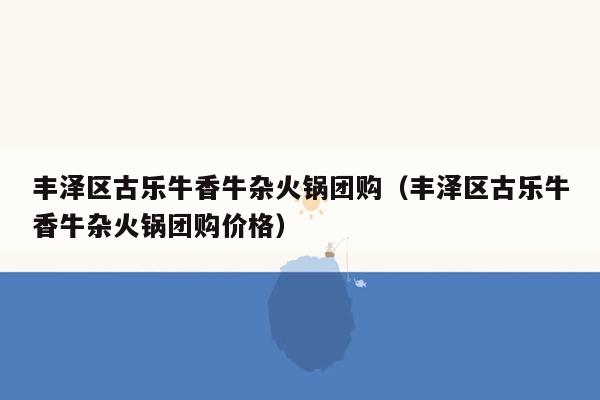 丰泽区古乐牛香牛杂火锅团购（丰泽区古乐牛香牛杂火锅团购价格）